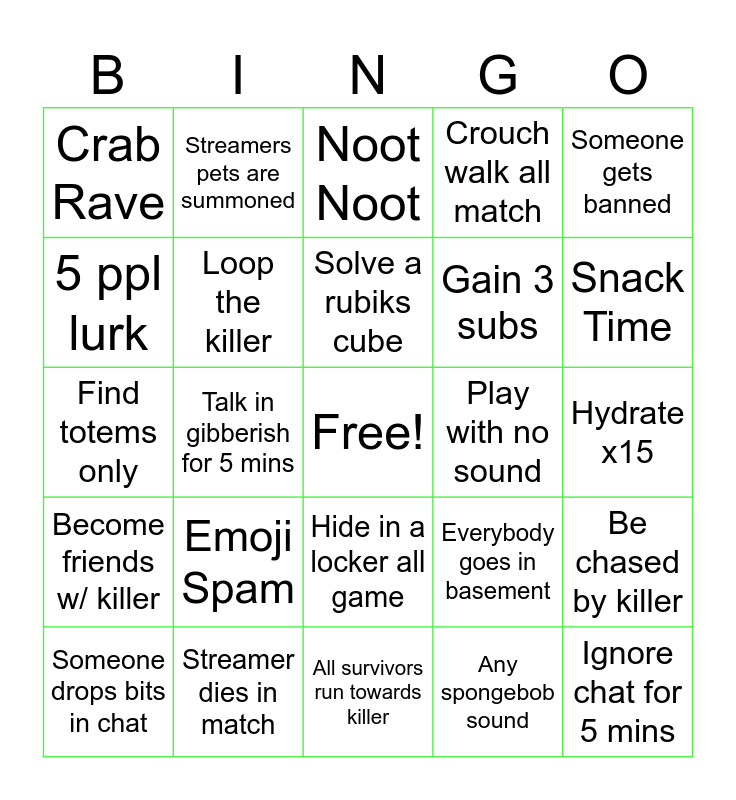 | B | I | N | G | O |
|---|---|---|---|---|
| Crab Rave | Streamers pets are summoned | Noot Noot | Crouch walk all match | Someone gets banned |
| 5 ppl lurk | Loop the killer | Solve a rubiks cube | Gain 3 subs | Snack Time |
| Find totems only | Talk in gibberish for 5 mins | Free! | Play with no sound | Hydrate x15 |
| Become friends w/ killer | Emoji Spam | Hide in a locker all game | Everybody goes in basement | Be chased by killer |
| Someone drops bits in chat | Streamer dies in match | All survivors run towards killer | Any spongebob sound | Ignore chat for 5 mins |